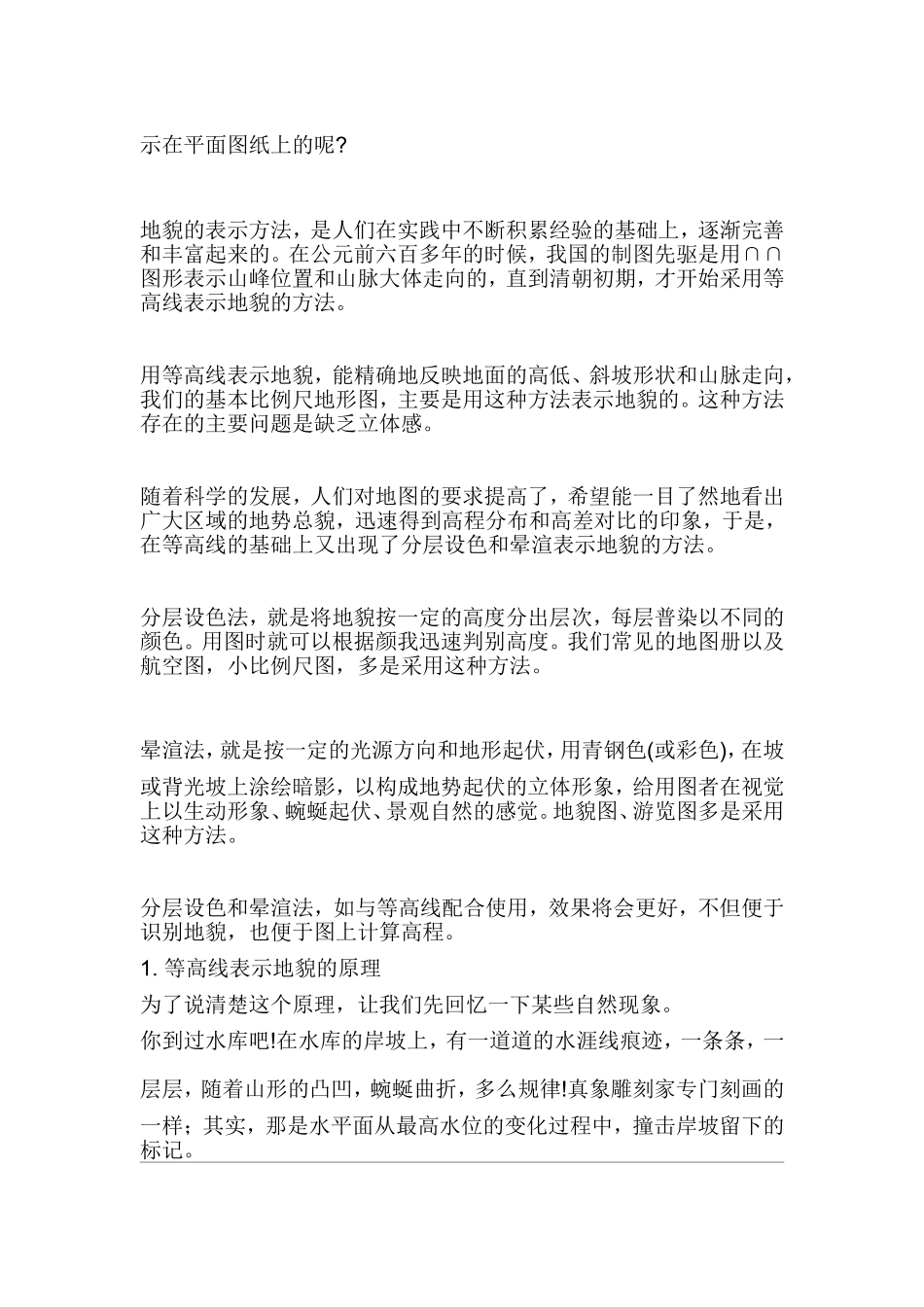 示在平面图纸上的呢?

地貌的表示方法，是人们在实践中不断积累经验的基础上，逐渐完善和丰富起来的。在公元前六百多年的时候，我国的制图先驱是用∩∩图形表示山峰位置和山脉大体走向的，直到清朝初期，才开始采用等高线表示地貌的方法。

用等高线表示地貌，能精确地反映地面的高低、斜坡形状和山脉走向，我们的基本比例尺地形图，主要是用这种方法表示地貌的。这种方法存在的主要问题是缺乏立体感。

随着科学的发展，人们对地图的要求提高了，希望能一目了然地看出广大区域的地势总貌，迅速得到高程分布和高差对比的印象，于是，在等高线的基础上又出现了分层设色和晕渲表示地貌的方法。

分层设色法，就是将地貌按一定的高度分出层次，每层普染以不同的颜色。用图时就可以根据颜我迅速判别高度。我们常见的地图册以及航空图，小比例尺图，多是采用这种方法。

晕渲法，就是按一定的光源方向和地形起伏，用青钢色(或彩色)，在坡或背光坡上涂绘暗影，以构成地势起伏的立体形象，给用图者在视觉上以生动形象、蜿蜒起伏、景观自然的感觉。地貌图、游览图多是采用这种方法。

分层设色和晕渲法，如与等高线配合使用，效果将会更好，不但便于识别地貌，也便于图上计算高程。
1. 等高线表示地貌的原理
为了说清楚这个原理，让我们先回忆一下某些自然现象。
你到过水库吧!在水库的岸坡上，有一道道的水涯线痕迹，一条条，一层层，随着山形的凸凹，蜿蜒曲折，多么规律!真象雕刻家专门刻画的一样；其实，那是水平面从最高水位的变化过程中，撞击岸坡留下的标记。